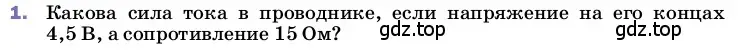 1. Какова сила тока в проводнике, если напряжение на его концах 4,5 В, а сопротивление 15 Ом?

gdz.top gdz.top